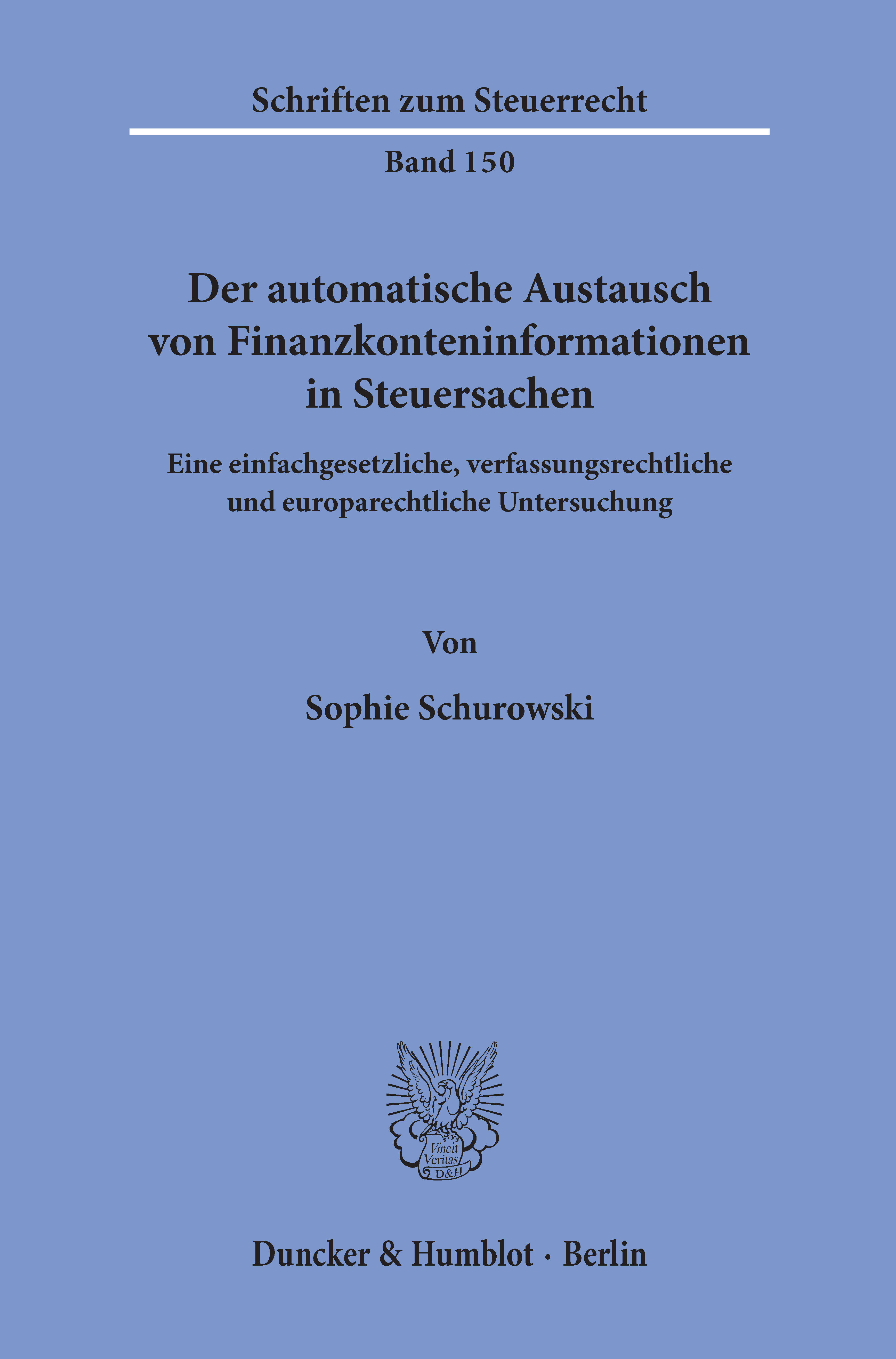 Schriften zum Steuerrecht

Band 150

Der automatische Austausch von Finanzkonteninformationen in Steuersachen

Eine einfachgesetzliche, verfassungsrechtliche und europarechtliche Untersuchung

Von

Sophie Schurowski

Vincit Veritas D&H

Duncker & Humblot · Berlin